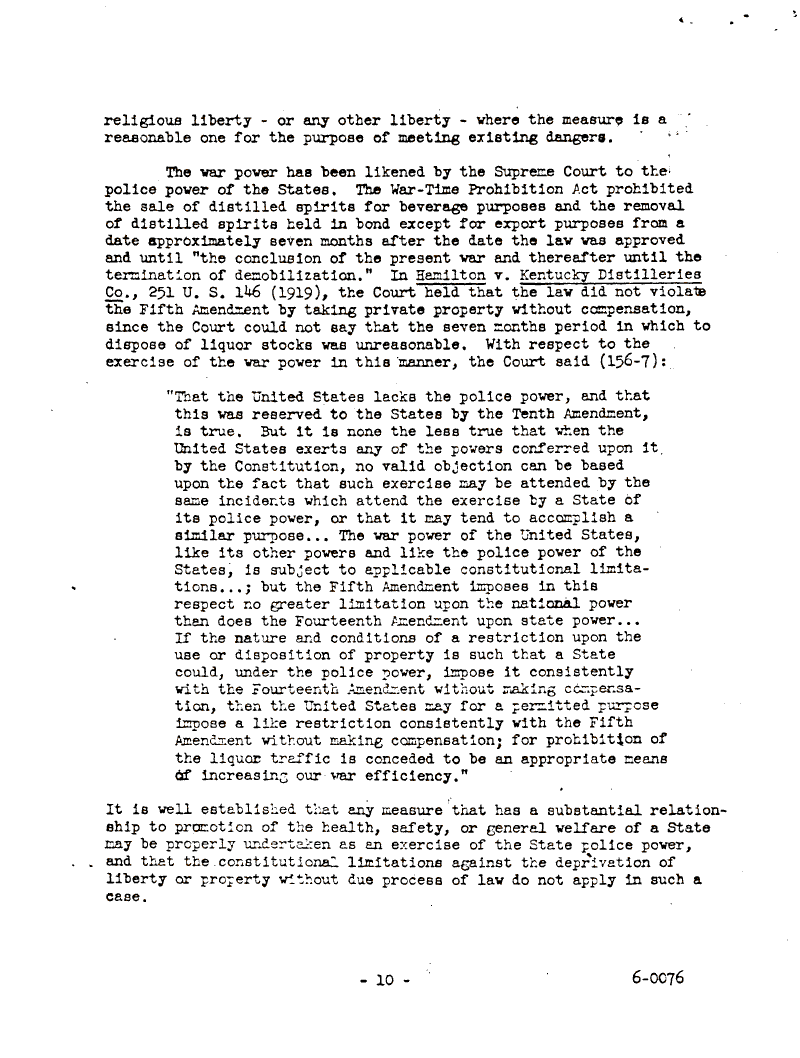 religious liberty - or any other liberty - where the measure is a reasonable one for the purpose of meeting existing dangers.

The war power has been likened by the Supreme Court to the police power of the States. The War-Time Prohibition Act prohibited the sale of distilled spirits for beverage purposes and the removal of distilled spirits held in bond except for export purposes from a date approximately seven months after the date the law was approved and until "the conclusion of the present war and thereafter until the termination of demobilization." In Hamilton v. Kentucky Distilleries Co., 251 U. S. 146 (1919), the Court held that the law did not violate the Fifth Amendment by taking private property without compensation, since the Court could not say that the seven months period in which to dispose of liquor stocks was unreasonable. With respect to the exercise of the war power in this manner, the Court said (156-7):

"That the United States lacks the police power, and that this was reserved to the States by the Tenth Amendment, is true. But it is none the less true that when the United States exerts any of the powers conferred upon it by the Constitution, no valid objection can be based upon the fact that such exercise may be attended by the same incidents which attend the exercise by a State of its police power, or that it may tend to accomplish a similar purpose... The war power of the United States, like its other powers and like the police power of the States, is subject to applicable constitutional limitations...; but the Fifth Amendment imposes in this respect no greater limitation upon the national power than does the Fourteenth Amendment upon state power... If the nature and conditions of a restriction upon the use or disposition of property is such that a State could, under the police power, impose it consistently with the Fourteenth Amendment without making compensation, then the United States may for a permitted purpose impose a like restriction consistently with the Fifth Amendment without making compensation; for prohibition of the liquor traffic is conceded to be an appropriate means of increasing our war efficiency."

It is well established that any measure that has a substantial relationship to promotion of the health, safety, or general welfare of a State may be properly undertaken as an exercise of the State police power, and that the constitutional limitations against the deprivation of liberty or property without due process of law do not apply in such a case.

- 10 -

6-0076